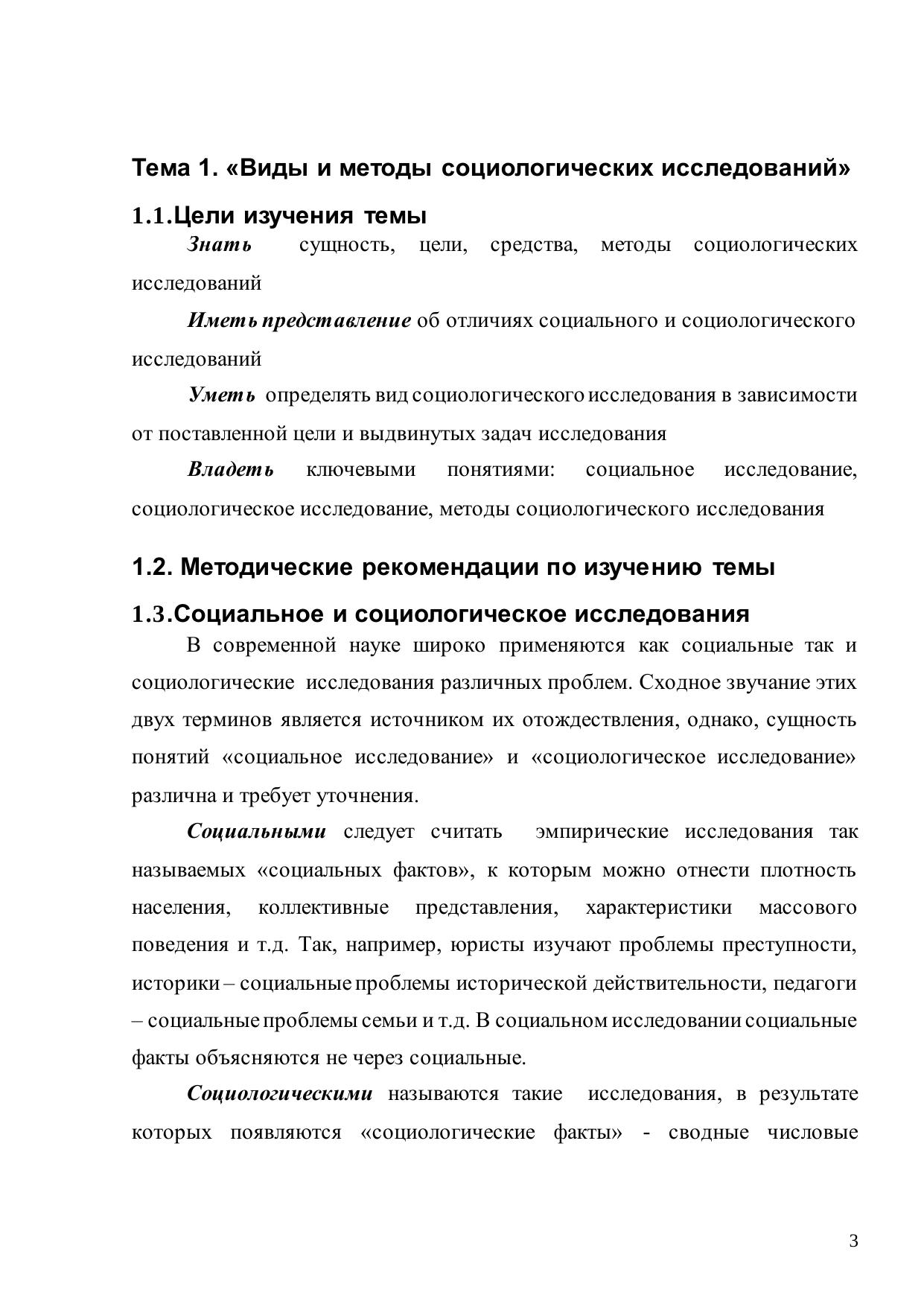 Тема 1. «Виды и методы социологических исследований»

1.1.Цели изучения темы

Знать сущность, цели, средства, методы социологических исследований

Иметь представление об отличиях социального и социологического исследований

Уметь определять вид социологического исследования в зависимости от поставленной цели и выдвинутых задач исследования

Владеть ключевыми понятиями: социальное исследование, социологическое исследование, методы социологического исследования

1.2. Методические рекомендации по изучению темы

1.3.Социальное и социологическое исследования

В современной науке широко применяются как социальные так и социологические исследования различных проблем. Сходное звучание этих двух терминов является источником их отождествления, однако, сущность понятий «социальное исследование» и «социологическое исследование» различна и требует уточнения.

Социальными следует считать эмпирические исследования так называемых «социальных фактов», к которым можно отнести плотность населения, коллективные представления, характеристики массового поведения и т.д. Так, например, юристы изучают проблемы преступности, историки – социальные проблемы исторической действительности, педагоги – социальные проблемы семьи и т.д. В социальном исследовании социальные факты объясняются не через социальные.

Социологическими называются такие исследования, в результате которых появляются «социологические факты» - сводные числовые

3